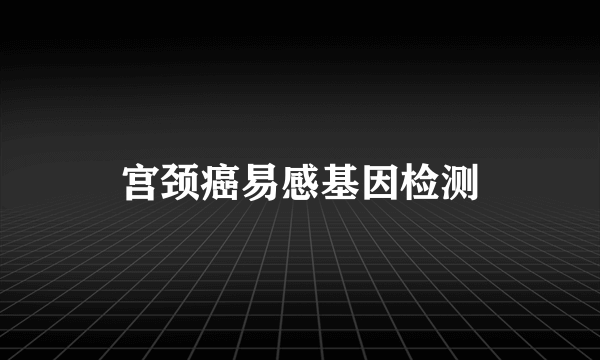 宫颈癌易感基因检测